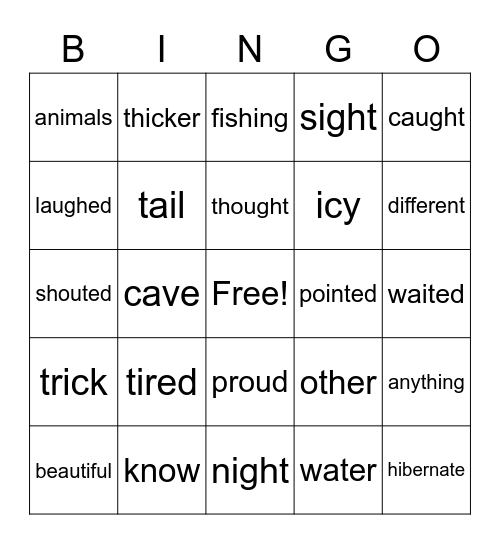 | B | I | N | G | O |
|---|---|---|---|---|
| animals | thicker | fishing | sight | caught |
| laughed | tail | thought | icy | different |
| shouted | cave | Free! | pointed | waited |
| trick | tired | proud | other | anything |
| beautiful | know | night | water | hibernate |